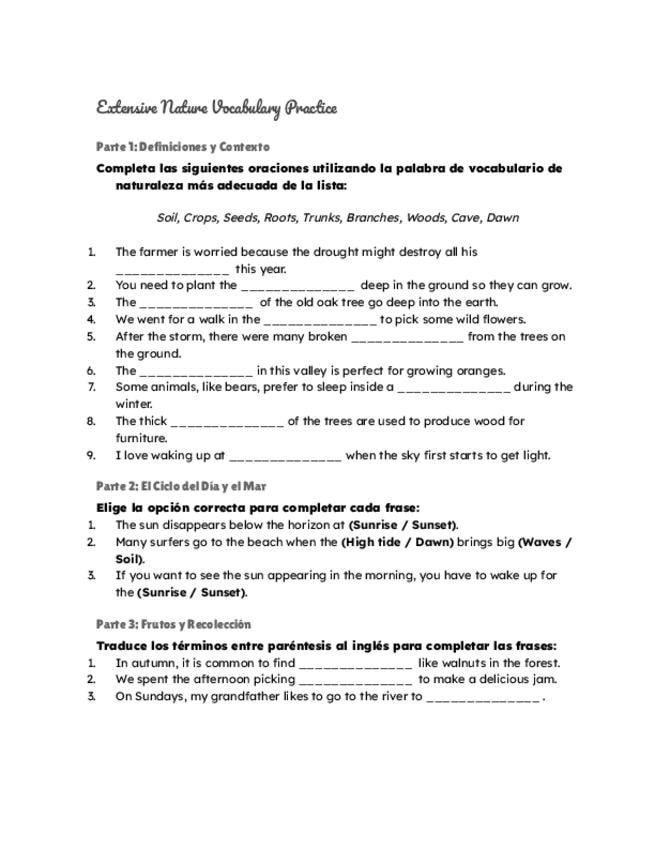 Extensive Nature Vocabulary Practice

Parte 1: Definiciones y Contexto

Completa las siguientes oraciones utilizando la palabra de vocabulario de naturaleza más adecuada de la lista:

Soil, Crops, Seeds, Roots, Trunks, Branches, Woods, Cave, Dawn

1. The farmer is worried because the drought might destroy all his ______________ this year.
2. You need to plant the ______________ deep in the ground so they can grow.
3. The ______________ of the old oak tree go deep into the earth.
4. We went for a walk in the ______________ to pick some wild flowers.
5. After the storm, there were many broken ______________ from the trees on the ground.
6. The ______________ in this valley is perfect for growing oranges.
7. Some animals, like bears, prefer to sleep inside a ______________ during the winter.
8. The thick ______________ of the trees are used to produce wood for furniture.
9. I love waking up at ______________ when the sky first starts to get light.

Parte 2: El Ciclo del Día y el Mar

Elige la opción correcta para completar cada frase:
1. The sun disappears below the horizon at (Sunrise / Sunset).
2. Many surfers go to the beach when the (High tide / Dawn) brings big (Waves / Soil).
3. If you want to see the sun appearing in the morning, you have to wake up for the (Sunrise / Sunset).

Parte 3: Frutos y Recolección

Traduce los términos entre paréntesis al inglés para completar las frases:
1. In autumn, it is common to find ______________ like walnuts in the forest.
2. We spent the afternoon picking ______________ to make a delicious jam.
3. On Sundays, my grandfather likes to go to the river to ______________ .